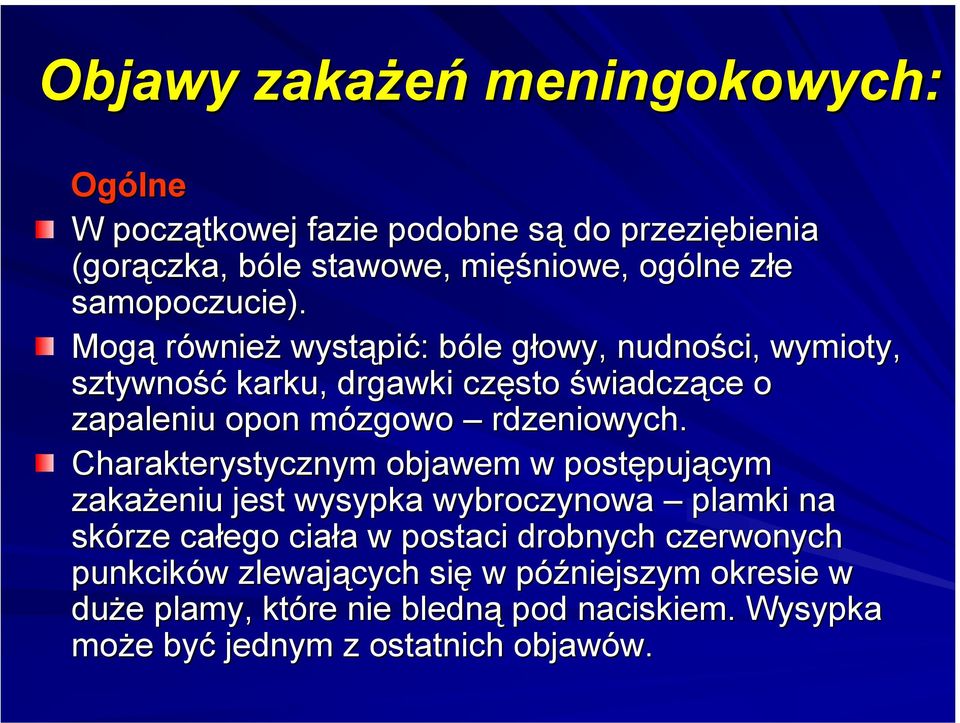 Objawy zakażeń meningokowych:

Ogólne

W początkowej fazie podobne są do przeziębienia (gorączka, bóle stawowe, mięśniowe, ogólne złe samopoczucie).

Mogą również wystąpić: bóle głowy, nudności, wymioty, sztywność karku, drgawki często świadczące o zapaleniu opon mózgowo – rdzeniowych.

Charakterystycznym objawem w postępującym zakażeniu jest wysypka wybroczynowa – plamki na skórze całego ciała w postaci drobnych czerwonych punkcików zlewających się w późniejszym okresie w duże plamy, które nie bledną pod naciskiem. Wysypka może być jednym z ostatnich objawów.